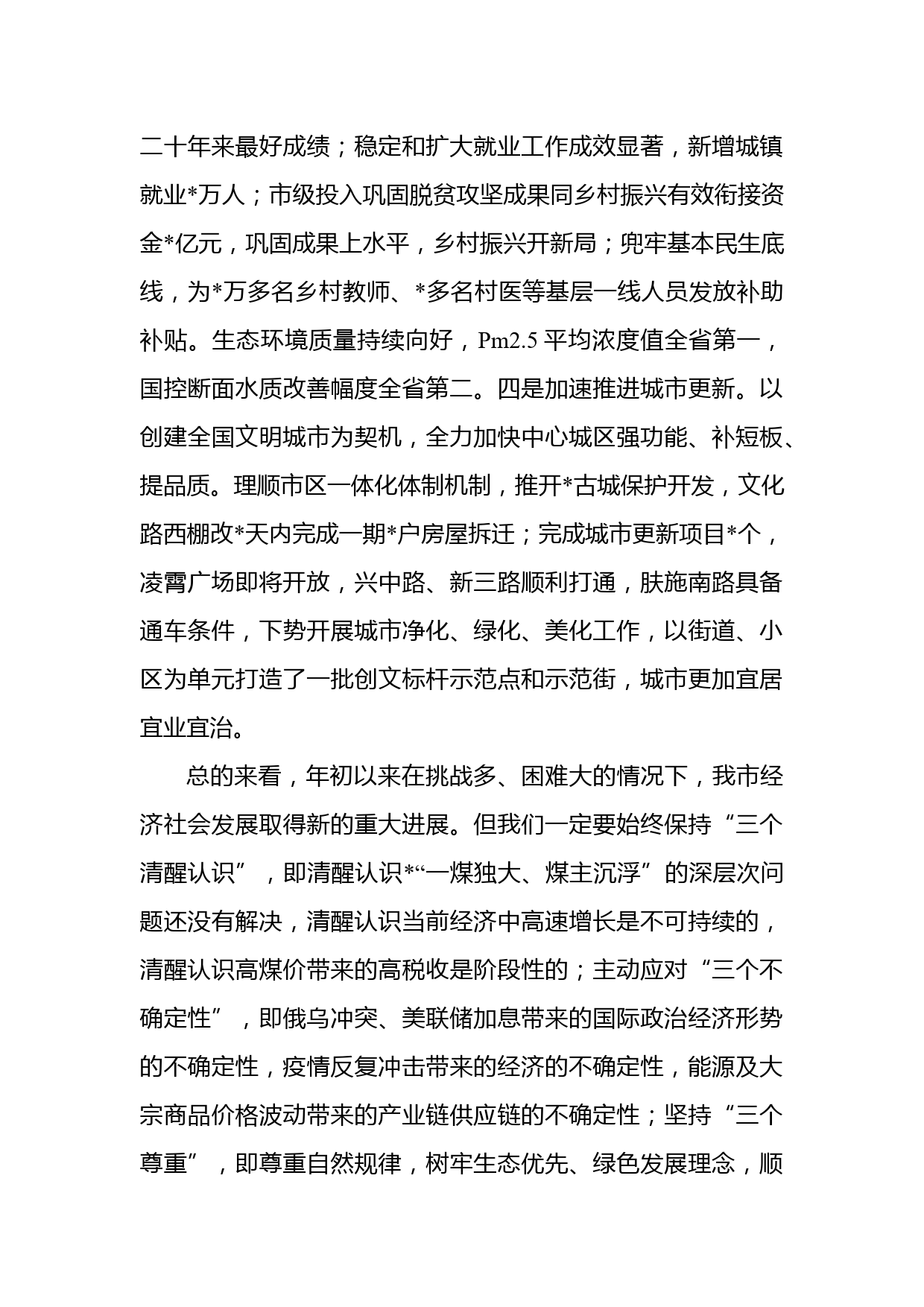 二十年来最好成绩；稳定和扩大就业工作成效显著，新增城镇就业*万人；市级投入巩固脱贫攻坚成果同乡村振兴有效衔接资金*亿元，巩固成果上水平，乡村振兴开新局；兜牢基本民生底线，为*万多名乡村教师、*多名村医等基层一线人员发放补助补贴。生态环境质量持续向好，Pm2.5 平均浓度值全省第一，国控断面水质改善幅度全省第二。四是加速推进城市更新。以创建全国文明城市为契机，全力加快中心城区强功能、补短板、提品质。理顺市区一体化体制机制，推开*古城保护开发，文化路西棚改*天内完成一期*户房屋拆迁；完成城市更新项目*个，凌霄广场即将开放，兴中路、新三路顺利打通，肤施南路具备通车条件，下势开展城市净化、绿化、美化工作，以街道、小区为单元打造了一批创文标杆示范点和示范街，城市更加宜居宜业宜治。

总的来看，年初以来在挑战多、困难大的情况下，我市经济社会发展取得新的重大进展。但我们一定要始终保持“三个清醒认识”，即清醒认识*“一煤独大、煤主沉浮”的深层次问题还没有解决，清醒认识当前经济中高速增长是不可持续的，清醒认识高煤价带来的高税收是阶段性的；主动应对“三个不确定性”，即俄乌冲突、美联储加息带来的国际政治经济形势的不确定性，疫情反复冲击带来的经济的不确定性，能源及大宗商品价格波动带来的产业链供应链的不确定性；坚持“三个尊重”，即尊重自然规律，树牢生态优先、绿色发展理念，顺